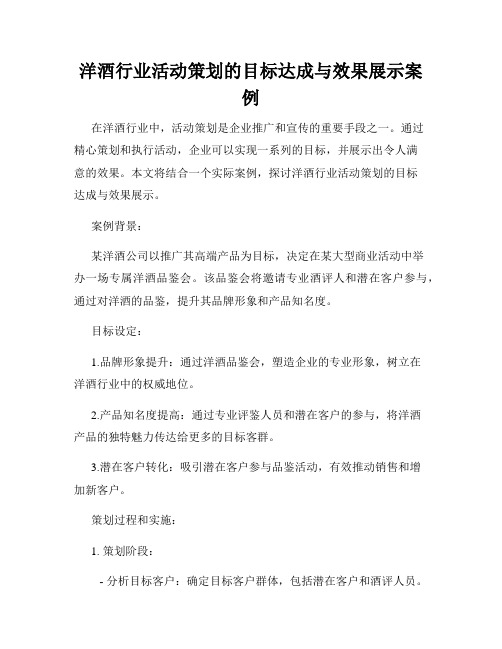 洋酒行业活动策划的目标达成与效果展示案例

在洋酒行业中，活动策划是企业推广和宣传的重要手段之一。通过精心策划和执行活动，企业可以实现一系列的目标，并展示出令人满意的效果。本文将结合一个实际案例，探讨洋酒行业活动策划的目标达成与效果展示。

案例背景：

某洋酒公司以推广其高端产品为目标，决定在某大型商业活动中举办一场专属洋酒品鉴会。该品鉴会将邀请专业酒评人和潜在客户参与，通过对洋酒的品鉴，提升其品牌形象和产品知名度。

目标设定：

1.品牌形象提升：通过洋酒品鉴会，塑造企业的专业形象，树立在洋酒行业中的权威地位。

2.产品知名度提高：通过专业评鉴人员和潜在客户的参与，将洋酒产品的独特魅力传达给更多的目标客群。

3.潜在客户转化：吸引潜在客户参与品鉴活动，有效推动销售和增加新客户。

策划过程和实施：

1. 策划阶段：

- 分析目标客户：确定目标客户群体，包括潜在客户和酒评人员。